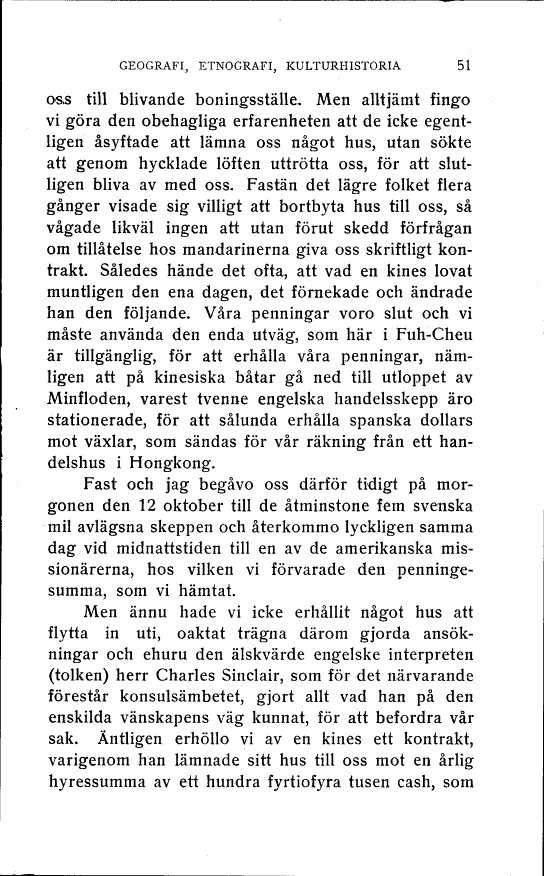 GEOGRAFI, ETNOGRAFI, KULTURHISTORIA 51

oss till blivande boningsställe. Men alltjämt fingo vi göra den obehagliga erfarenheten att de icke egentligen åsyftade att lämna oss något hus, utan sökte att genom hycklade löften uttrötta oss, för att slutligen bliva av med oss. Fastän det lägre folket flera gånger visade sig villigt att bortbyta hus till oss, så vågade likväl ingen att utan förut skedd förfrågan om tillåtelse hos mandarinerna giva oss skriftligt kontrakt. Således hände det ofta, att vad en kines lovat muntligen den ena dagen, det förnekade och ändrade han den följande. Våra penningar voro slut och vi måste använda den enda utväg, som här i Fuh-Cheu är tillgänglig, för att erhålla våra penningar, nämligen att på kinesiska båtar gå ned till utloppet av Minfloden, varest tvenne engelska handelsskepp äro stationerade, för att sålunda erhålla spanska dollars mot växlar, som sändas för vår räkning från ett handelshus i Hongkong.

Fast och jag begåvo oss därför tidigt på morgonen den 12 oktober till de åtminstone fem svenska mil avlägsna skeppen och återkommo lyckligen samma dag vid midnattstiden till en av de amerikanska missionärerna, hos vilken vi förvarade den penningesumma, som vi hämtat.

Men ännu hade vi icke erhållit något hus att flytta in uti, oaktat trägna därom gjorda ansökningar och ehuru den älskvärde engelske interpreten (tolken) herr Charles Sinclair, som för det närvarande förestår konsulsämbetet, gjort allt vad han på den enskilda vänskapens väg kunnat, för att befordra vår sak. Äntligen erhöllo vi av en kines ett kontrakt, varigenom han lämnade sitt hus till oss mot en årlig hyressumma av ett hundra fyrtiofyra tusen cash, som